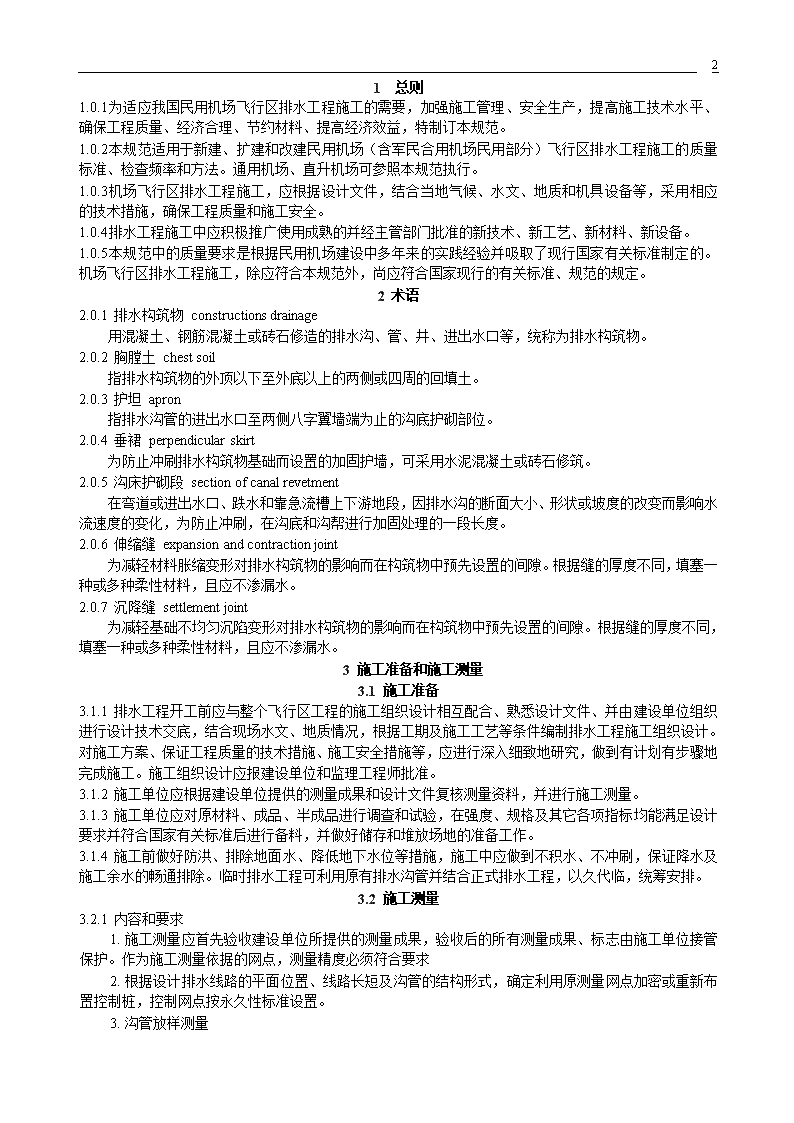 2

1 总则

1.0.1为适应我国民用机场飞行区排水工程施工的需要，加强施工管理、安全生产，提高施工技术水平、确保工程质量、经济合理、节约材料、提高经济效益，特制订本规范。

1.0.2本规范适用于新建、扩建和改建民用机场（含军民合用机场民用部分）飞行区排水工程施工的质量标准、检查频率和方法。通用机场、直升机场可参照本规范执行。

1.0.3机场飞行区排水工程施工，应根据设计文件，结合当地气候、水文、地质和机具设备等，采用相应的技术措施，确保工程质量和施工安全。

1.0.4排水工程施工中应积极推广使用成熟的并经主管部门批准的新技术、新工艺、新材料、新设备。

1.0.5本规范中的质量要求是根据民用机场建设中多年来的实践经验并吸取了现行国家有关标准制定的。机场飞行区排水工程施工，除应符合本规范外，尚应符合国家现行的有关标准、规范的规定。

2 术语

2.0.1 排水构筑物 constructions drainage

用混凝土、钢筋混凝土或砖石修造的排水沟、管、井、进出水口等，统称为排水构筑物。

2.0.2 胸腔土 chest soil

指排水构筑物的外顶以下至外底以上的两侧或四周的回填土。

2.0.3 护坦 apron

指排水沟管的进出水口至两侧八字翼墙端为止的沟底护砌部位。

2.0.4 垂裙 perpendicular skirt

为防止冲刷排水构筑物基础而设置的加固护墙，可采用水泥混凝土或砖石修筑。

2.0.5 沟床护砌段 section of canal revetment

在弯道或进出水口、跌水和靠急流槽上下游地段，因排水沟的断面大小、形状或坡度的改变而影响水流速度的变化，为防止冲刷，在沟底和沟帮进行加固处理的一段长度。

2.0.6 伸缩缝 expansion and contraction joint

为减轻材料胀缩变形对排水构筑物的影响而在构筑物中预先设置的间隙。根据缝的厚度不同，填塞一种或多种柔性材料，且应不渗漏水。

2.0.7 沉降缝 settlement joint

为减轻基础不均匀沉陷变形对排水构筑物的影响而在构筑物中预先设置的间隙。根据缝的厚度不同，填塞一种或多种柔性材料，且应不渗漏水。

3 施工准备和施工测量

3.1 施工准备

3.1.1 排水工程开工前应与整个飞行区工程的施工组织设计相互配合、熟悉设计文件、并由建设单位组织进行设计技术交底，结合现场水文、地质情况，根据工期及施工工艺等条件编制排水工程施工组织设计。对施工方案、保证工程质量的技术措施、施工安全措施等，应进行深入细致地研究，做到有计划有步骤地完成施工。施工组织设计应报建设单位和监理工程师批准。

3.1.2 施工单位应根据建设单位提供的测量成果和设计文件复核测量资料，并进行施工测量。

3.1.3 施工单位应对原材料、成品、半成品进行调查和试验，在强度、规格及其它各项指标均能满足设计要求并符合国家有关标准后进行备料，并做好储存和堆放场地的准备工作。

3.1.4 施工前做好防洪、排除地面水、降低地下水位等措施，施工中应做到不积水、不冲刷，保证降水及施工余水的畅通排除。临时排水工程可利用原有排水沟管并结合正式排水工程，以久代临，统筹安排。

3.2 施工测量

3.2.1 内容和要求

1. 施工测量应首先验收建设单位所提供的测量成果，验收后的所有测量成果、标志由施工单位接管保护。作为施工测量依据的网点，测量精度必须符合要求

2. 根据设计排水线路的平面位置、线路长短及沟管的结构形式，确定利用原测量网点加密或重新布置控制桩，控制网点按永久性标准设置。

3. 沟管放样测量